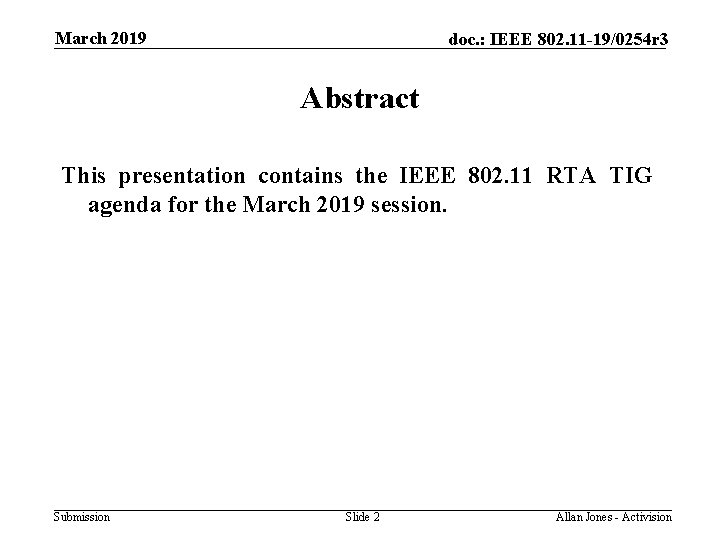 March 2019

doc.: IEEE 802.11-19/0254r3

Abstract

This presentation contains the IEEE 802.11 RTA TIG agenda for the March 2019 session.

Submission

Slide 2

Allan Jones - Activision